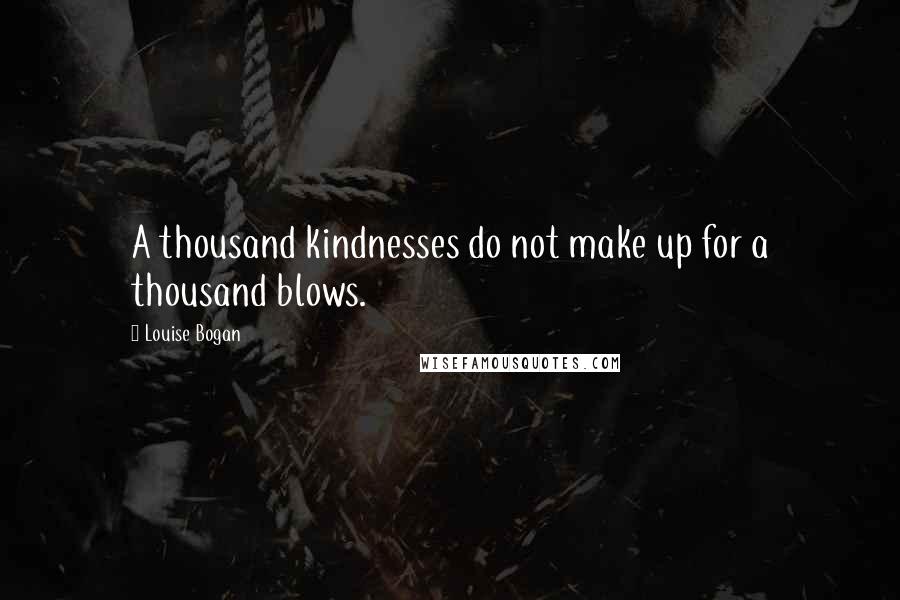 A thousand kindnesses do not make up for a thousand blows.

Louise Bogan

WISEFAMOUSQUOTES.COM